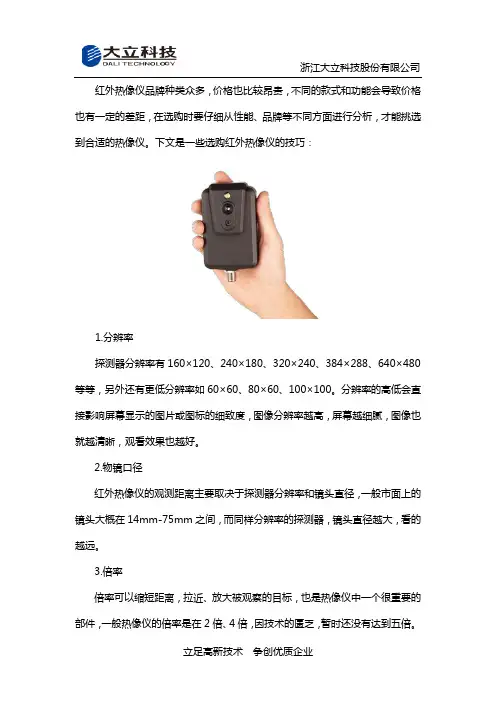 大立科技
DALI TECHNOLOGY
浙江大立科技股份有限公司

红外热像仪品牌种类众多，价格也比较昂贵，不同的款式和功能会导致价格也有一定的差距，在选购时要仔细从性能、品牌等不同方面进行分析，才能挑选到合适的热像仪。下文是一些选购红外热像仪的技巧：

1.分辨率

探测器分辨率有 160×120、240×180、320×240、384×288、640×480 等等，另外还有更低分辨率如 60×60、80×60、100×100。分辨率的高低会直接影响屏幕显示的图片或图标的细致度，图像分辨率越高，屏幕越细腻，图像也就越清晰，观看效果也越好。

2.物镜口径

红外热像仪的观测距离主要取决于探测器分辨率和镜头直径，一般市面上的镜头大概在 14mm-75mm 之间，而同样分辨率的探测器，镜头直径越大，看的越远。

3.倍率

倍率可以缩短距离，拉近、放大被观察的目标，也是热像仪中一个很重要的部件，一般热像仪的倍率是在 2 倍、4 倍，因技术的匮乏，暂时还没有达到五倍。

立足高新技术 争创优质企业